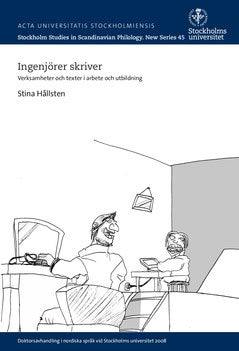 ACTA UNIVERSITATIS STOCKHOLMIENSIS
Stockholm Studies in Scandinavian Philology. New Series 45

Stockholms universitet

Ingenjörer skriver
Verksamheter och texter i arbete och utbildning

Stina Hållsten

Doktorsavhandling i nordiska språk vid Stockholms universitet 2008